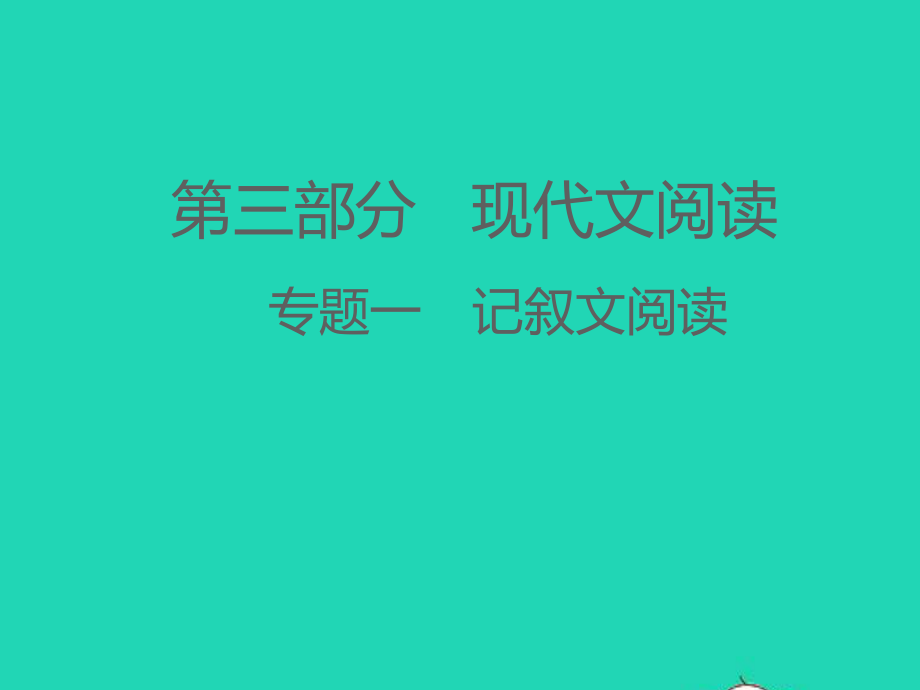 第三部分　现代文阅读

专题一　记叙文阅读